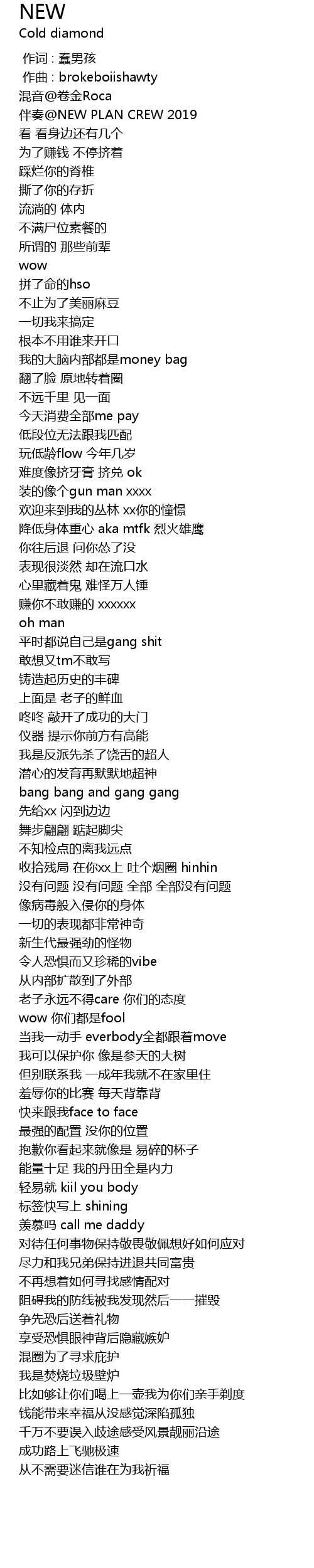 NEW
Cold diamond

作词 : 蠢男孩
作曲 : brokeboiishawty
混音@卷金Roca
伴奏@NEW PLAN CREW 2019
看 看身边还有几个
为了赚钱 不停挤着
踩烂你的脊椎
撕了你的存折
流淌的 体内
不满尸位素餐的
所谓的 那些前辈
wow
拼了命的hso
不止为了美丽麻豆
一切我来搞定
根本不用谁来开口
我的大脑内部都是money bag
翻了脸 原地转着圈
不远千里 见一面
今天消费全部me pay
低段位无法跟我匹配
玩低龄flow 今年几岁
难度像挤牙膏 挤兑 ok
装的像个gun man xxxx
欢迎来到我的丛林 xx你的憧憬
降低身体重心 aka mtfk 烈火雄鹰
你往后退 问你怂了没
表现很淡然 却在流口水
心里藏着鬼 难怪万人锤
赚你不敢赚的 xxxxxx
oh man
平时都说自己是gang shit
敢想又tm不敢写
铸造起历史的丰碑
上面是 老子的鲜血
咚咚 敲开了成功的大门
仪器 提示你前方有高能
我是反派先杀了饶舌的超人
潜心的发育再默默地超神
bang bang and gang gang
先给xx 闪到边边
舞步翩翩 踮起脚尖
不知检点的离我远点
收拾残局 在你xx上 吐个烟圈 hinhin
没有问题 没有问题 全部 全部没有问题
像病毒般入侵你的身体
一切的表现都非常神奇
新生代最强劲的怪物
令人恐惧而又珍稀的vibe
从内部扩散到了外部
老子永远不得care 你们的态度
wow 你们都是fool
当我一动手 everbody全都跟着move
我可以保护你 像是参天的大树
但别联系我 一成年我就不在家里住
羞辱你的比赛 每天背靠背
快来跟我face to face
最强的配置 没你的位置
抱歉你看起来就像是 易碎的杯子
能量十足 我的丹田全是内力
轻易就 kiil you body
标签快写上 shining
羡慕吗 call me daddy
对待任何事物保持敬畏敬佩想好如何应对
尽力和我兄弟保持进退共同富贵
不再想着如何寻找感情配对
阻碍我的防线被我发现然后一一摧毁
争先恐后送着礼物
享受恐惧眼神背后隐藏嫉妒
混圈为了寻求庇护
我是焚烧垃圾壁炉
比如够让你们喝上一壶我为你们亲手剃度
钱能带来幸福从没感觉深陷孤独
千万不要误入歧途感受风景靓丽沿途
成功路上飞驰极速
从不需要迷信谁在为我祈福